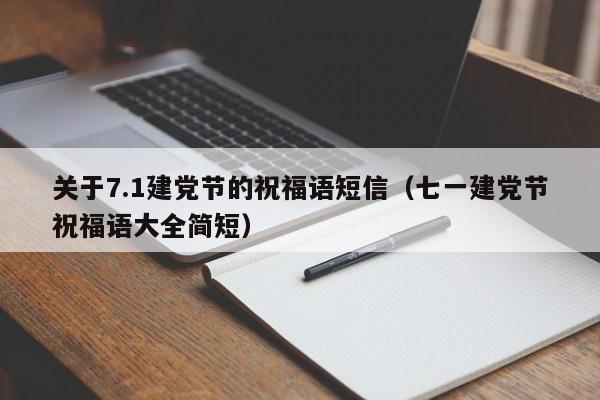 关于7.1建党节的祝福语短信（七一建党节祝福语大全简短）